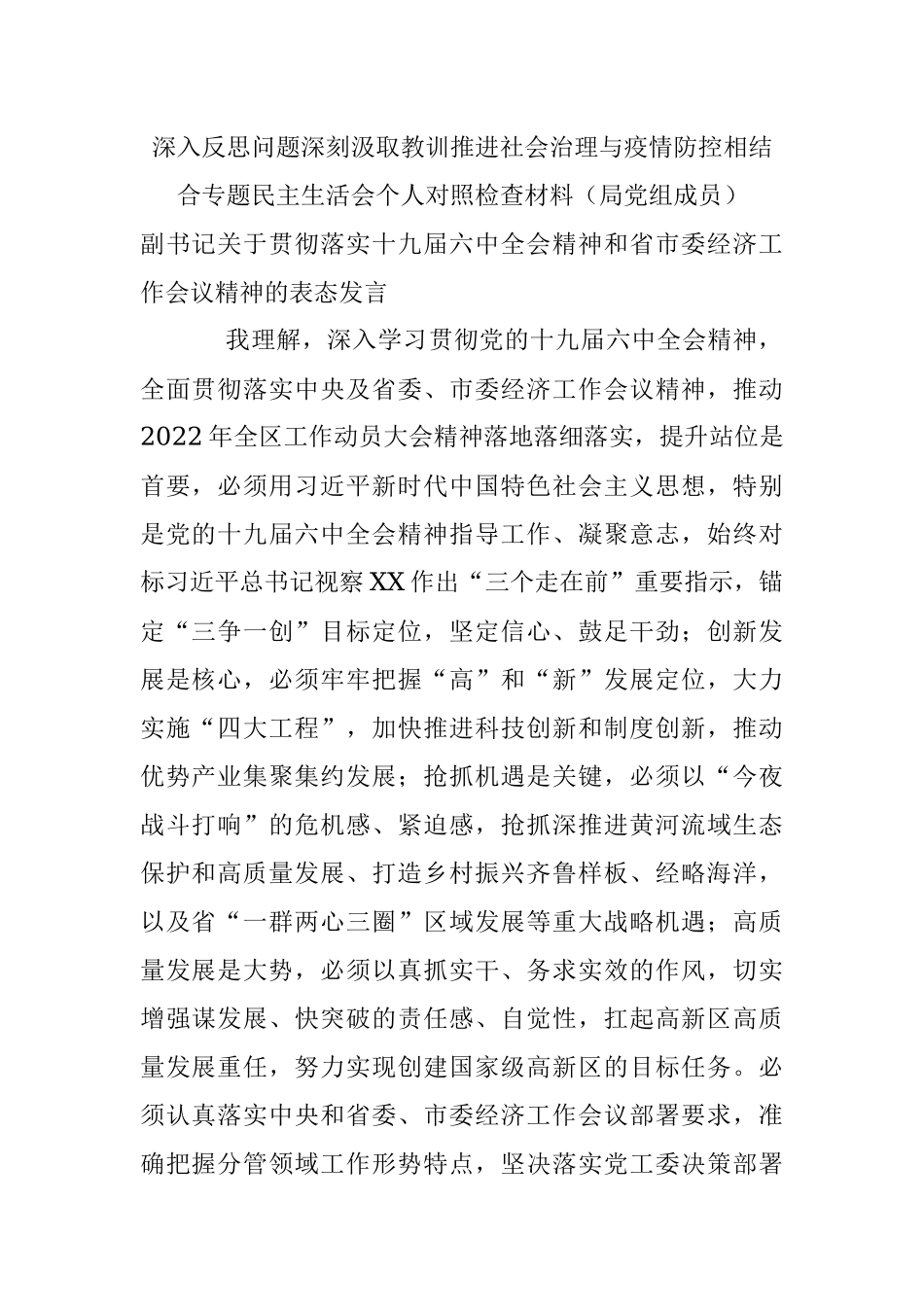 深入反思问题深刻汲取教训推进社会治理与疫情防控相结合专题民主生活会个人对照检查材料（局党组成员）

副书记关于贯彻落实十九届六中全会精神和省市委经济工作会议精神的表态发言

我理解，深入学习贯彻党的十九届六中全会精神，全面贯彻落实中央及省委、市委经济工作会议精神，推动2022年全区工作动员大会精神落地落细落实，提升站位是首要，必须用习近平新时代中国特色社会主义思想，特别是党的十九届六中全会精神指导工作、凝聚意志，始终对标习近平总书记视察XX作出“三个走在前”重要指示，锚定“三争一创”目标定位，坚定信心、鼓足干劲；创新发展是核心，必须牢牢把握“高”和“新”发展定位，大力实施“四大工程”，加快推进科技创新和制度创新，推动优势产业集聚集约发展；抢抓机遇是关键，必须以“今夜战斗打响”的危机感、紧迫感，抢抓深推进黄河流域生态保护和高质量发展、打造乡村振兴齐鲁样板、经略海洋，以及省“一群两心三圈”区域发展等重大战略机遇；高质量发展是大势，必须以真抓实干、务求实效的作风，切实增强谋发展、快突破的责任感、自觉性，扛起高新区高质量发展重任，努力实现创建国家级高新区的目标任务。必须认真落实中央和省委、市委经济工作会议部署要求，准确把握分管领域工作形势特点，坚决落实党工委决策部署